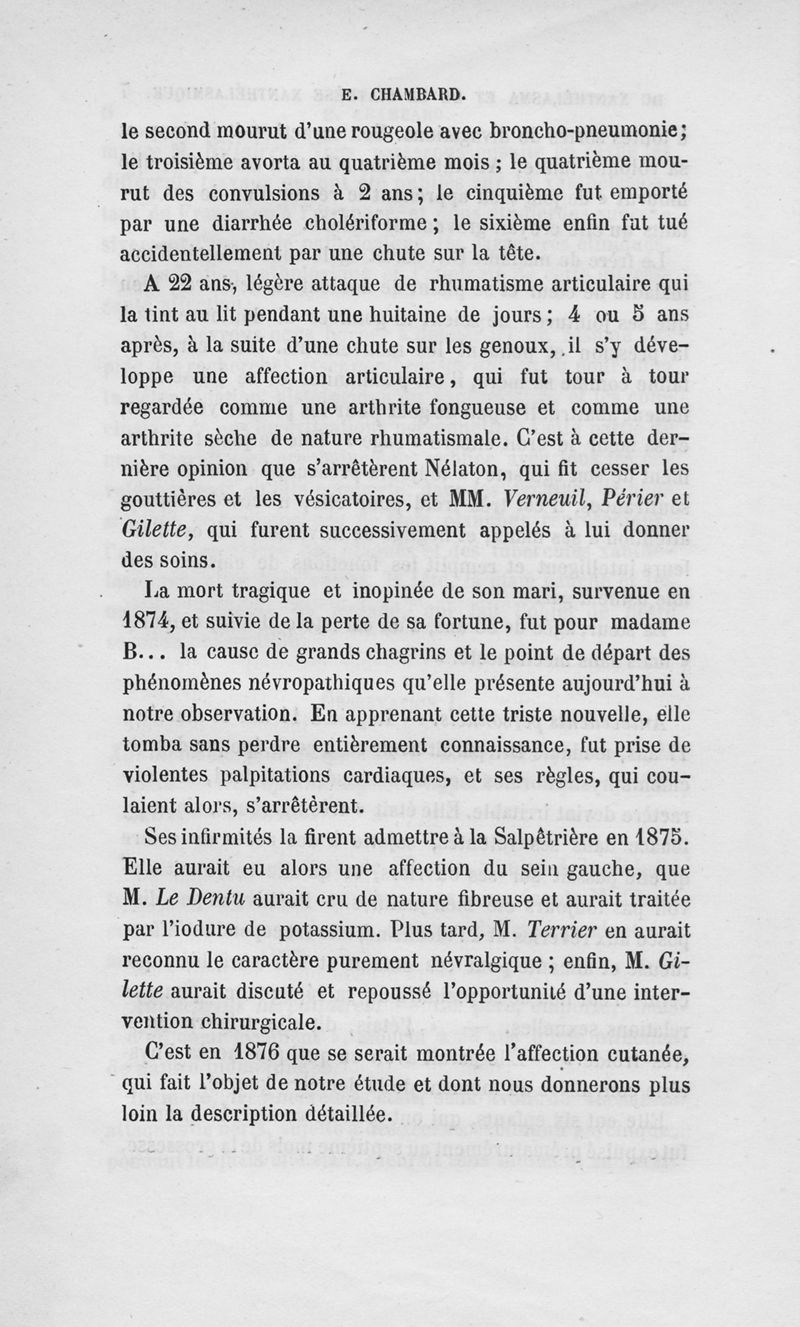 E. CHAMBARD.

le second mourut d'une rougeole avec broncho-pneumonie; le troisième avorta au quatrième mois ; le quatrième mourut des convulsions à 2 ans; le cinquième fut emporté par une diarrhée cholériforme ; le sixième enfin fut tué accidentellement par une chute sur la tête.

A 22 ans, légère attaque de rhumatisme articulaire qui la tint au lit pendant une huitaine de jours ; 4 ou 5 ans après, à la suite d'une chute sur les genoux, il s'y développe une affection articulaire, qui fut tour à tour regardée comme une arthrite fongueuse et comme une arthrite sèche de nature rhumatismale. C'est à cette dernière opinion que s'arrêtèrent Nélaton, qui fit cesser les gouttières et les vésicatoires, et MM. Verneuil, Périer et Gilette, qui furent successivement appelés à lui donner des soins.

La mort tragique et inopinée de son mari, survenue en 1874, et suivie de la perte de sa fortune, fut pour madame B... la cause de grands chagrins et le point de départ des phénomènes névropathiques qu'elle présente aujourd'hui à notre observation. En apprenant cette triste nouvelle, elle tomba sans perdre entièrement connaissance, fut prise de violentes palpitations cardiaques, et ses règles, qui coulaient alors, s'arrêtèrent.

Ses infirmités la firent admettre à la Salpêtrière en 1875. Elle aurait eu alors une affection du sein gauche, que M. Le Dentu aurait cru de nature fibreuse et aurait traitée par l'iodure de potassium. Plus tard, M. Terrier en aurait reconnu le caractère purement névralgique ; enfin, M. Gilette aurait discuté et repoussé l'opportunité d'une intervention chirurgicale.

C'est en 1876 que se serait montrée l'affection cutanée, qui fait l'objet de notre étude et dont nous donnerons plus loin la description détaillée.